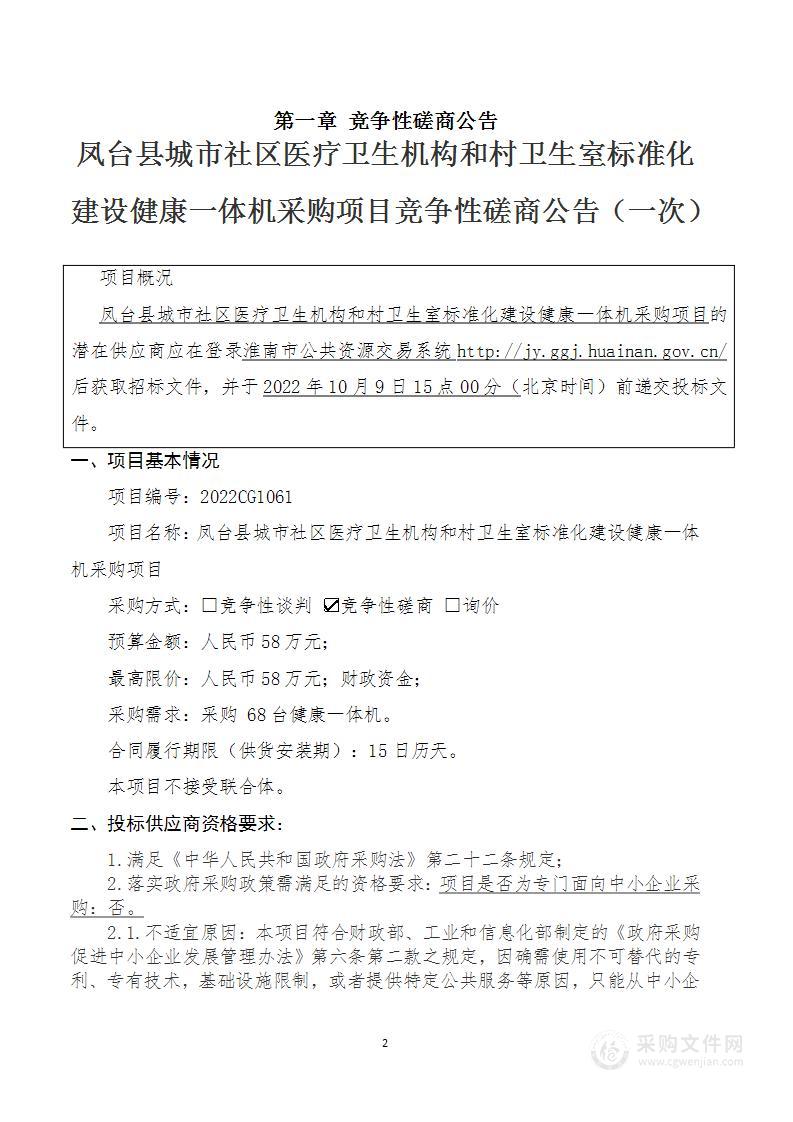 第一章 竞争性磋商公告

凤台县城市社区医疗卫生机构和村卫生室标准化建设健康一体机采购项目竞争性磋商公告（一次）

项目概况

凤台县城市社区医疗卫生机构和村卫生室标准化建设健康一体机采购项目的潜在供应商应在登录淮南市公共资源交易系统 http://jy.ggj.huainan.gov.cn/ 后获取招标文件，并于 2022 年 10 月 9 日 15 点 00 分（北京时间）前递交投标文件。

一、项目基本情况

项目编号：2022CG1061

项目名称：凤台县城市社区医疗卫生机构和村卫生室标准化建设健康一体机采购项目

采购方式：☐竞争性谈判 ☑竞争性磋商 ☐询价

预算金额：人民币 58 万元；

最高限价：人民币 58 万元；财政资金；

采购需求：采购 68 台健康一体机。

合同履行期限（供货安装期）：15 日历天。

本项目不接受联合体。

二、投标供应商资格要求：

1.满足《中华人民共和国政府采购法》第二十二条规定；

2.落实政府采购政策需满足的资格要求：项目是否为专门面向中小企业采购：否。

2.1.不适宜原因：本项目符合财政部、工业和信息化部制定的《政府采购促进中小企业发展管理办法》第六条第二款之规定，因确需使用不可替代的专利、专有技术，基础设施限制，或者提供特定公共服务等原因，只能从中小企

2

采购文件网
www.cgwenjian.com